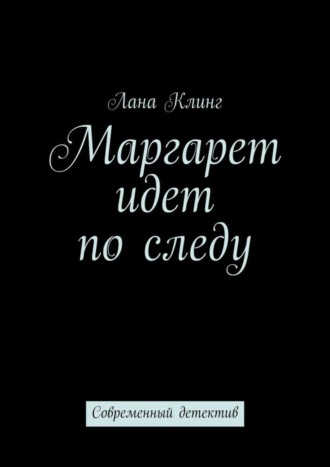 Лана Клинг

Маргарет идет по следу

Современный детектив